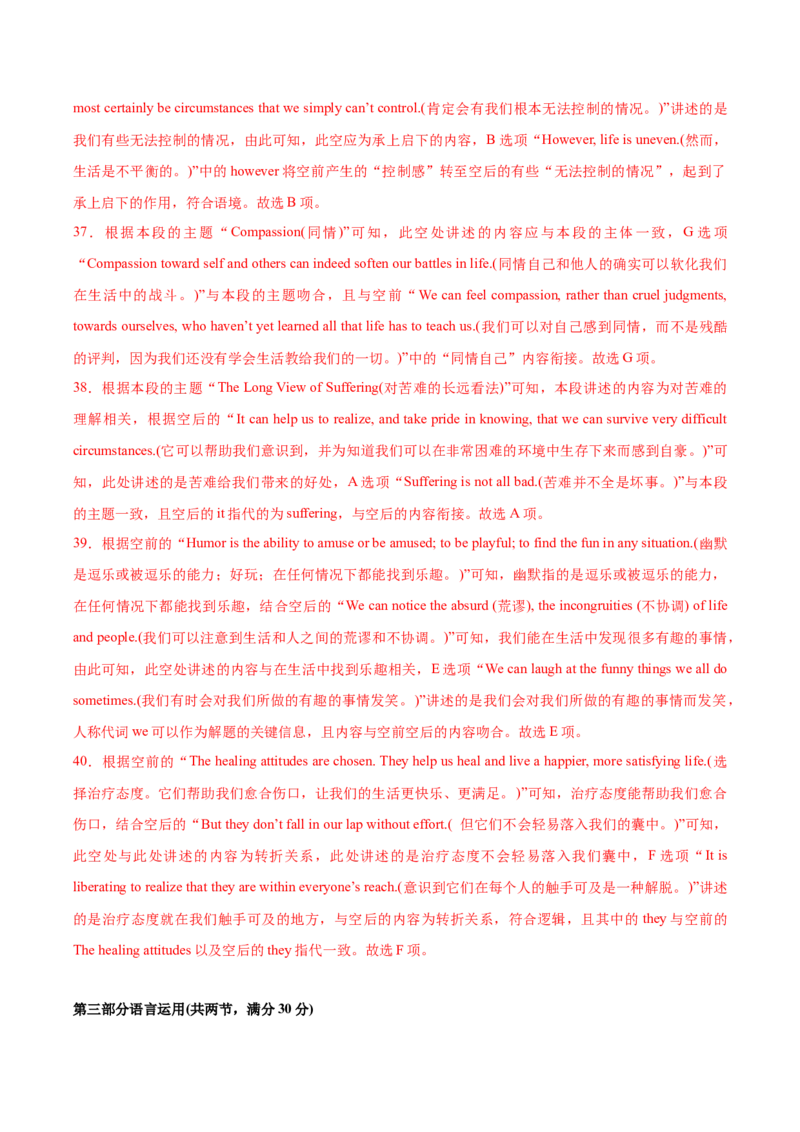 most certainly be circumstances that we simply can’t control.(肯定会有我们根本无法控制的情况。)”讲述的是我们有些无法控制的情况，由此可知，此空应为承上启下的内容，B 选项“However, life is uneven.(然而，生活是不平衡的。)”中的 however 将空前产生的“控制感”转至空后的有些“无法控制的情况”，起到了承上启下的作用，符合语境。故选 B 项。

37．根据本段的主题“Compassion(同情)”可知，此空处讲述的内容应与本段的主体一致，G 选项“Compassion toward self and others can indeed soften our battles in life.(同情自己和他人的确实可以软化我们在生活中的战斗。)”与本段的主题吻合，且与空前“We can feel compassion, rather than cruel judgments, towards ourselves, who haven’t yet learned all that life has to teach us.(我们可以对自己感到同情，而不是残酷的评判，因为我们还没有学会生活教给我们的一切。)”中的“同情自己”内容衔接。故选 G 项。

38．根据本段的主题“The Long View of Suffering(对苦难的长远看法)”可知，本段讲述的内容为对苦难的理解相关，根据空后的“It can help us to realize, and take pride in knowing, that we can survive very difficult circumstances.(它可以帮助我们意识到，并为知道我们可以在非常困难的环境中生存下来而感到自豪。)”可知，此处讲述的是苦难给我们带来的好处，A 选项“Suffering is not all bad.(苦难并不全是坏事。)”与本段的主题一致，且空后的 it 指代的为 suffering，与空后的内容衔接。故选 A 项。

39．根据空前的“Humor is the ability to amuse or be amused; to be playful; to find the fun in any situation.(幽默是逗乐或被逗乐的能力；好玩；在任何情况下都能找到乐趣。)”可知，幽默指的是逗乐或被逗乐的能力，在任何情况下都能找到乐趣，结合空后的“We can notice the absurd (荒谬), the incongruities (不协调) of life and people.(我们可以注意到生活和人之间的荒谬和不协调。)”可知，我们能在生活中发现很多有趣的事情，由此可知，此空处讲述的内容与在生活中找到乐趣相关，E 选项“We can laugh at the funny things we all do sometimes.(我们有时会对我们所做的有趣的事情发笑。)”讲述的是我们会对我们所做的有趣的事情而发笑，人称代词 we 可以作为解题的关键信息，且内容与空前空后的内容吻合。故选 E 项。

40．根据空前的“The healing attitudes are chosen. They help us heal and live a happier, more satisfying life.(选择治疗态度。它们帮助我们愈合伤口，让我们的生活更快乐、更满足。)”可知，治疗态度能帮助我们愈合伤口，结合空后的“But they don’t fall in our lap without effort.( 但它们不会轻易落入我们的囊中。)”可知，此空处与此处讲述的内容为转折关系，此处讲述的是治疗态度不会轻易落入我们囊中，F 选项“It is liberating to realize that they are within everyone’s reach.(意识到它们在每个人的触手可及是一种解脱。)”讲述的是治疗态度就在我们触手可及的地方，与空后的内容为转折关系，符合逻辑，且其中的 they 与空前的 The healing attitudes 以及空后的 they 指代一致。故选 F 项。

第三部分语言运用(共两节，满分 30 分)